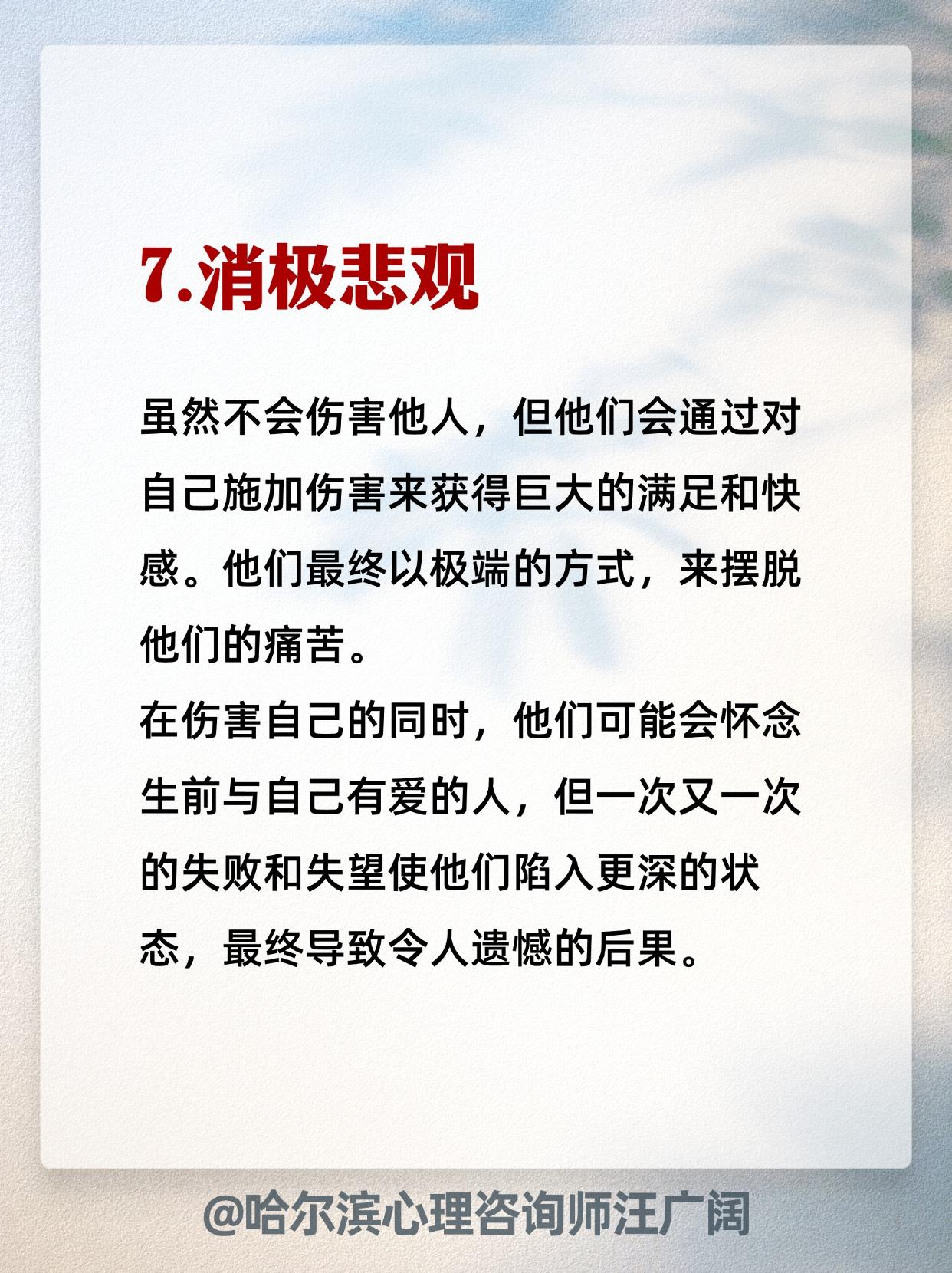 7.消极悲观

虽然不会伤害他人，但他们会通过对自己施加伤害来获得巨大的满足和快感。他们最终以极端的方式，来摆脱他们的痛苦。

在伤害自己的同时，他们可能会怀念生前与自己有爱的人，但一次又一次的失败和失望使他们陷入更深的状态，最终导致令人遗憾的后果。

@哈尔滨心理咨询师汪广阔